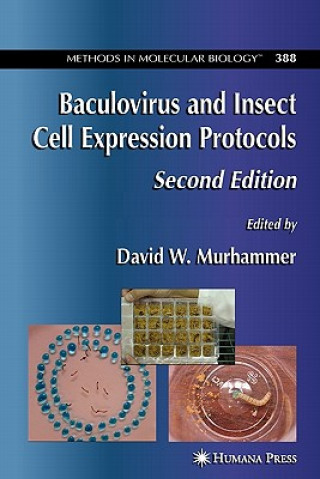 METHODS IN MOLECULAR BIOLOGY™ 388

Baculovirus and Insect Cell Expression Protocols

Second Edition

Edited by

David W. Murhammer

HUMANA PRESS